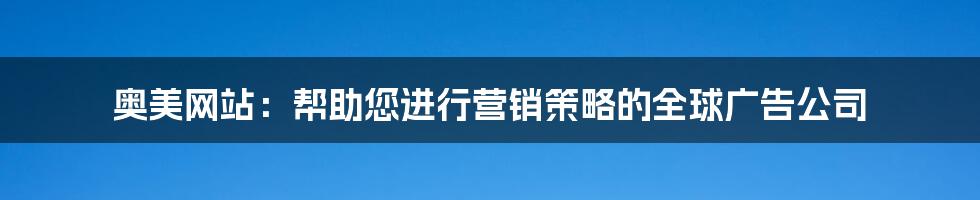 奥美网站：帮助您进行营销策略的全球广告公司